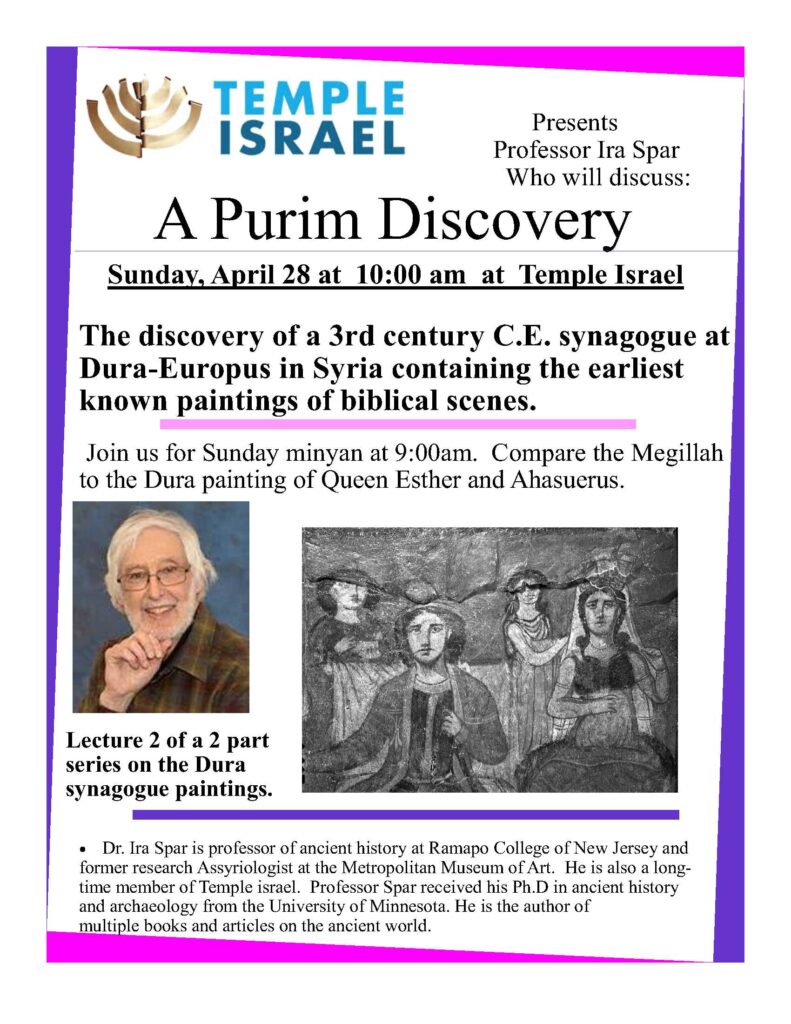 TEMPLE ISRAEL

Presents
Professor Ira Spar
Who will discuss:

A Purim Discovery

Sunday, April 28 at 10:00 am at Temple Israel

The discovery of a 3rd century C.E. synagogue at Dura-Europus in Syria containing the earliest known paintings of biblical scenes.

Join us for Sunday minyan at 9:00am. Compare the Megillah to the Dura painting of Queen Esther and Ahasuerus.

Lecture 2 of a 2 part series on the Dura synagogue paintings.

• Dr. Ira Spar is professor of ancient history at Ramapo College of New Jersey and former research Assyriologist at the Metropolitan Museum of Art. He is also a long-time member of Temple israel. Professor Spar received his Ph.D in ancient history and archaeology from the University of Minnesota. He is the author of multiple books and articles on the ancient world.